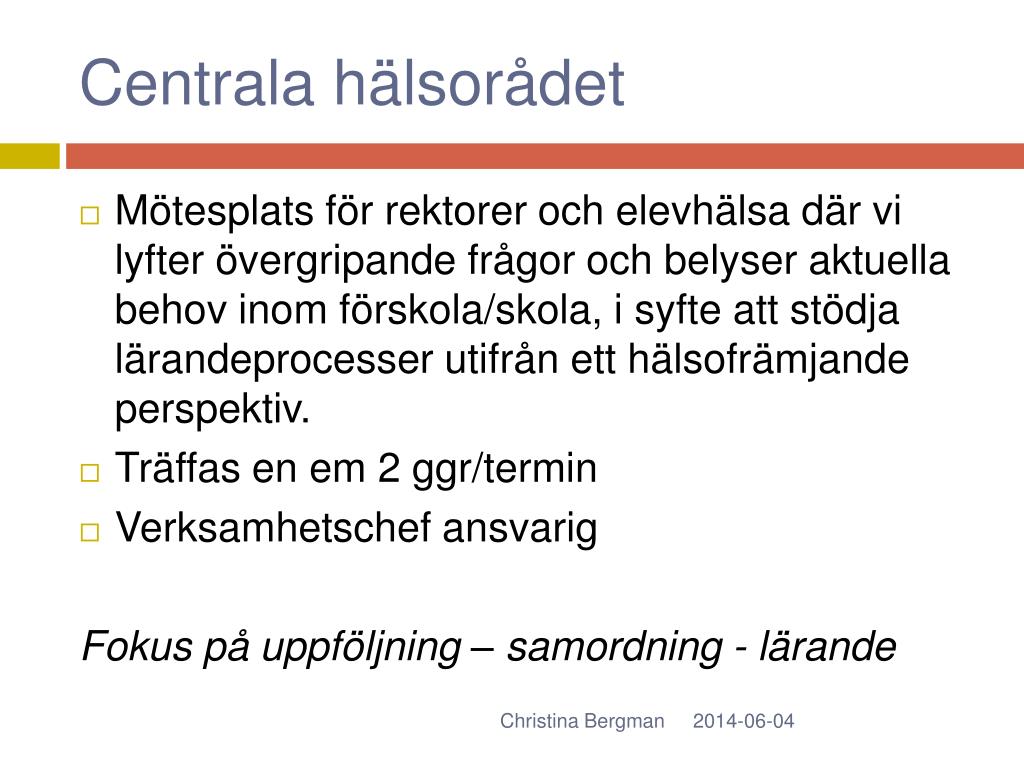 Centrala hälsorådet

Mötesplats för rektorer och elevhälsa där vi lyfter övergripande frågor och belyser aktuella behov inom förskola/skola, i syfte att stödja lärandeprocesser utifrån ett hälsofrämjande perspektiv.
Träffas en em 2 ggr/termin
Verksamhetschef ansvarig

Fokus på uppföljning – samordning - lärande

Christina Bergman 2014-06-04